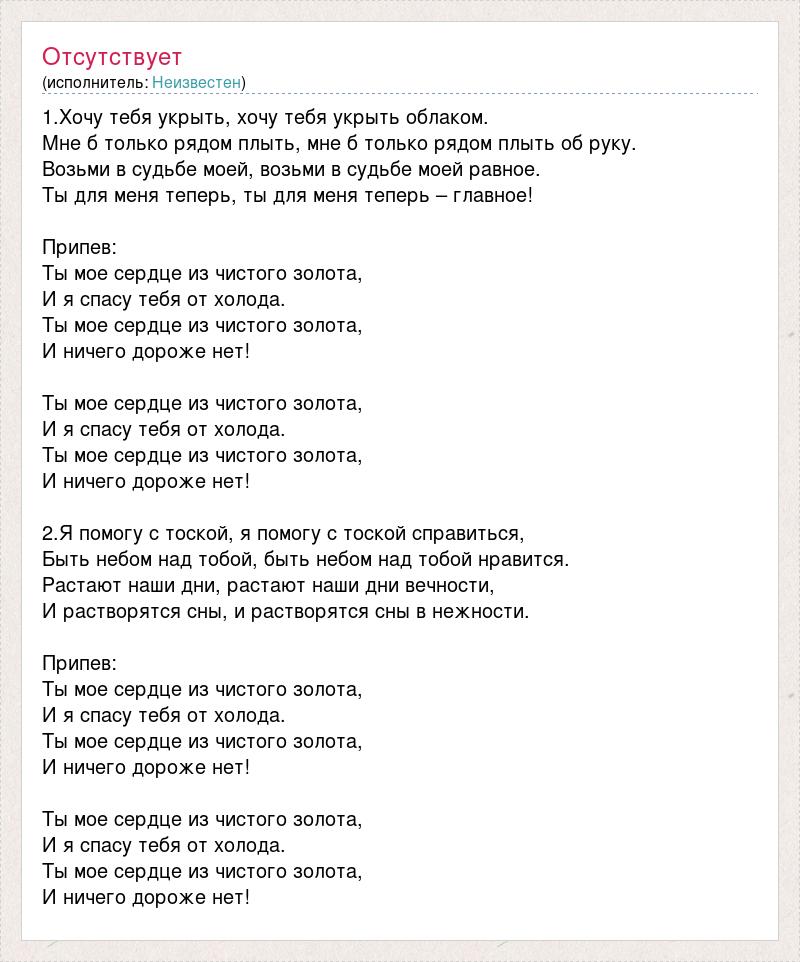 Отсутствует
(исполнитель: Неизвестен)

1.Хочу тебя укрыть, хочу тебя укрыть облаком.
Мне б только рядом плыть, мне б только рядом плыть об руку.
Возьми в судьбе моей, возьми в судьбе моей равное.
Ты для меня теперь, ты для меня теперь – главное!

Припев:
Ты мое сердце из чистого золота,
И я спасу тебя от холода.
Ты мое сердце из чистого золота,
И ничего дороже нет!

Ты мое сердце из чистого золота,
И я спасу тебя от холода.
Ты мое сердце из чистого золота,
И ничего дороже нет!

2.Я помогу с тоской, я помогу с тоской справиться,
Быть небом над тобой, быть небом над тобой нравится.
Растают наши дни, растают наши дни вечности,
И растворятся сны, и растворятся сны в нежности.

Припев:
Ты мое сердце из чистого золота,
И я спасу тебя от холода.
Ты мое сердце из чистого золота,
И ничего дороже нет!

Ты мое сердце из чистого золота,
И я спасу тебя от холода.
Ты мое сердце из чистого золота,
И ничего дороже нет!